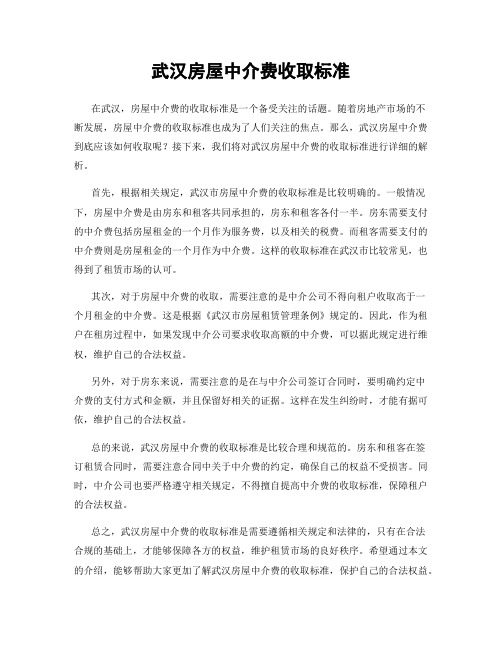 武汉房屋中介费收取标准

在武汉，房屋中介费的收取标准是一个备受关注的话题。随着房地产市场的不断发展，房屋中介费的收取标准也成为了人们关注的焦点。那么，武汉房屋中介费到底应该如何收取呢？接下来，我们将对武汉房屋中介费的收取标准进行详细的解析。

首先，根据相关规定，武汉市房屋中介费的收取标准是比较明确的。一般情况下，房屋中介费是由房东和租客共同承担的，房东和租客各付一半。房东需要支付的中介费包括房屋租金的一个月作为服务费，以及相关的税费。而租客需要支付的中介费则是房屋租金的一个月作为中介费。这样的收取标准在武汉市比较常见，也得到了租赁市场的认可。

其次，对于房屋中介费的收取，需要注意的是中介公司不得向租户收取高于一个月租金的中介费。这是根据《武汉市房屋租赁管理条例》规定的。因此，作为租户在租房过程中，如果发现中介公司要求收取高额的中介费，可以据此规定进行维权，维护自己的合法权益。

另外，对于房东来说，需要注意的是在与中介公司签订合同时，要明确约定中介费的支付方式和金额，并且保留好相关的证据。这样在发生纠纷时，才能有据可依，维护自己的合法权益。

总的来说，武汉房屋中介费的收取标准是比较合理和规范的。房东和租客在签订租赁合同时，需要注意合同中关于中介费的约定，确保自己的权益不受损害。同时，中介公司也要严格遵守相关规定，不得擅自提高中介费的收取标准，保障租户的合法权益。

总之，武汉房屋中介费的收取标准是需要遵循相关规定和法律的，只有在合法合规的基础上，才能够保障各方的权益，维护租赁市场的良好秩序。希望通过本文的介绍，能够帮助大家更加了解武汉房屋中介费的收取标准，保护自己的合法权益。